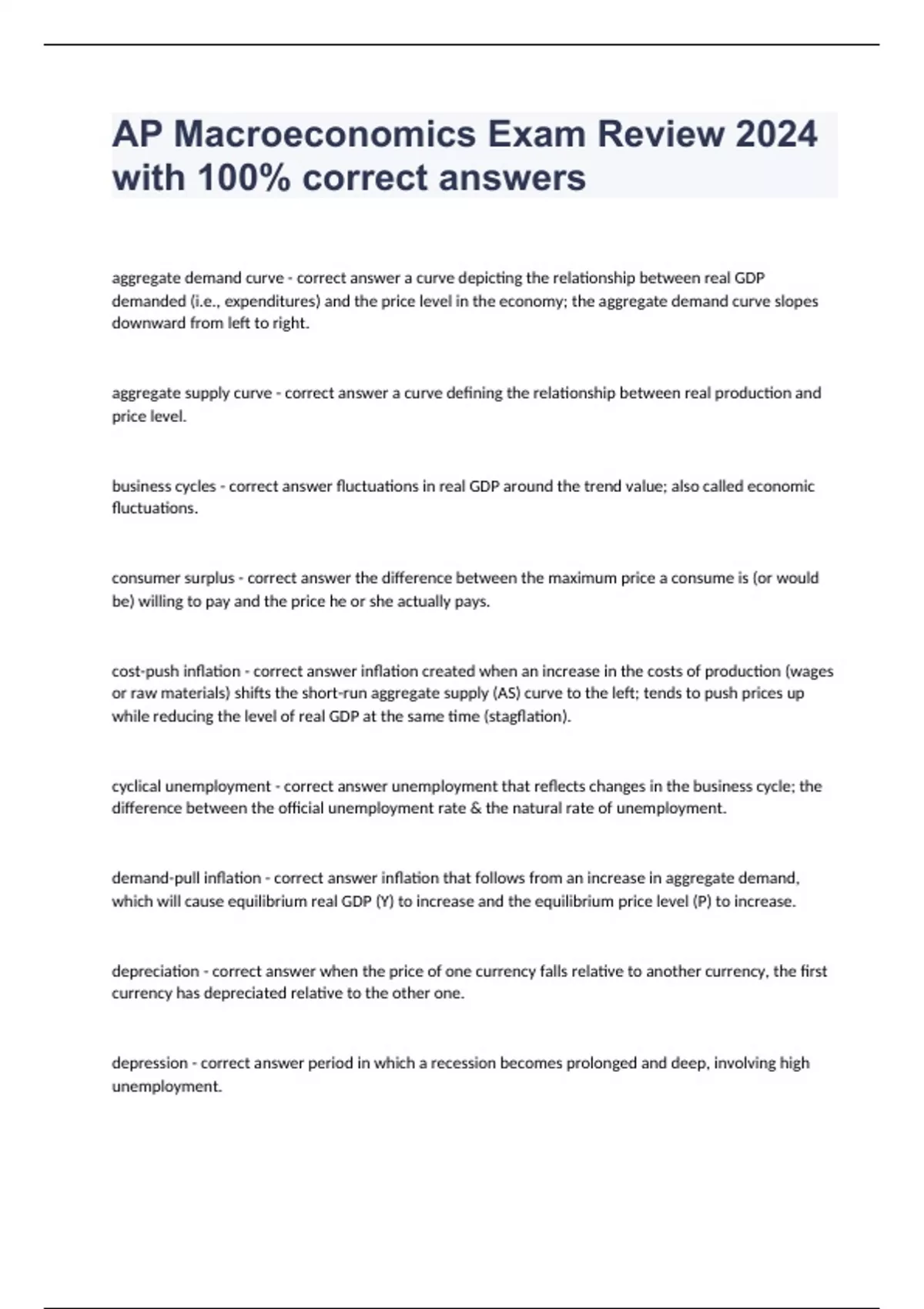 AP Macroeconomics Exam Review 2024 with 100% correct answers

aggregate demand curve - correct answer a curve depicting the relationship between real GDP demanded (i.e., expenditures) and the price level in the economy; the aggregate demand curve slopes downward from left to right.

aggregate supply curve - correct answer a curve defining the relationship between real production and price level.

business cycles - correct answer fluctuations in real GDP around the trend value; also called economic fluctuations.

consumer surplus - correct answer the difference between the maximum price a consume is (or would be) willing to pay and the price he or she actually pays.

cost-push inflation - correct answer inflation created when an increase in the costs of production (wages or raw materials) shifts the short-run aggregate supply (AS) curve to the left; tends to push prices up while reducing the level of real GDP at the same time (stagflation).

cyclical unemployment - correct answer unemployment that reflects changes in the business cycle; the difference between the official unemployment rate & the natural rate of unemployment.

demand-pull inflation - correct answer inflation that follows from an increase in aggregate demand, which will cause equilibrium real GDP (Y) to increase and the equilibrium price level (P) to increase.

depreciation - correct answer when the price of one currency falls relative to another currency, the first currency has depreciated relative to the other one.

depression - correct answer period in which a recession becomes prolonged and deep, involving high unemployment.